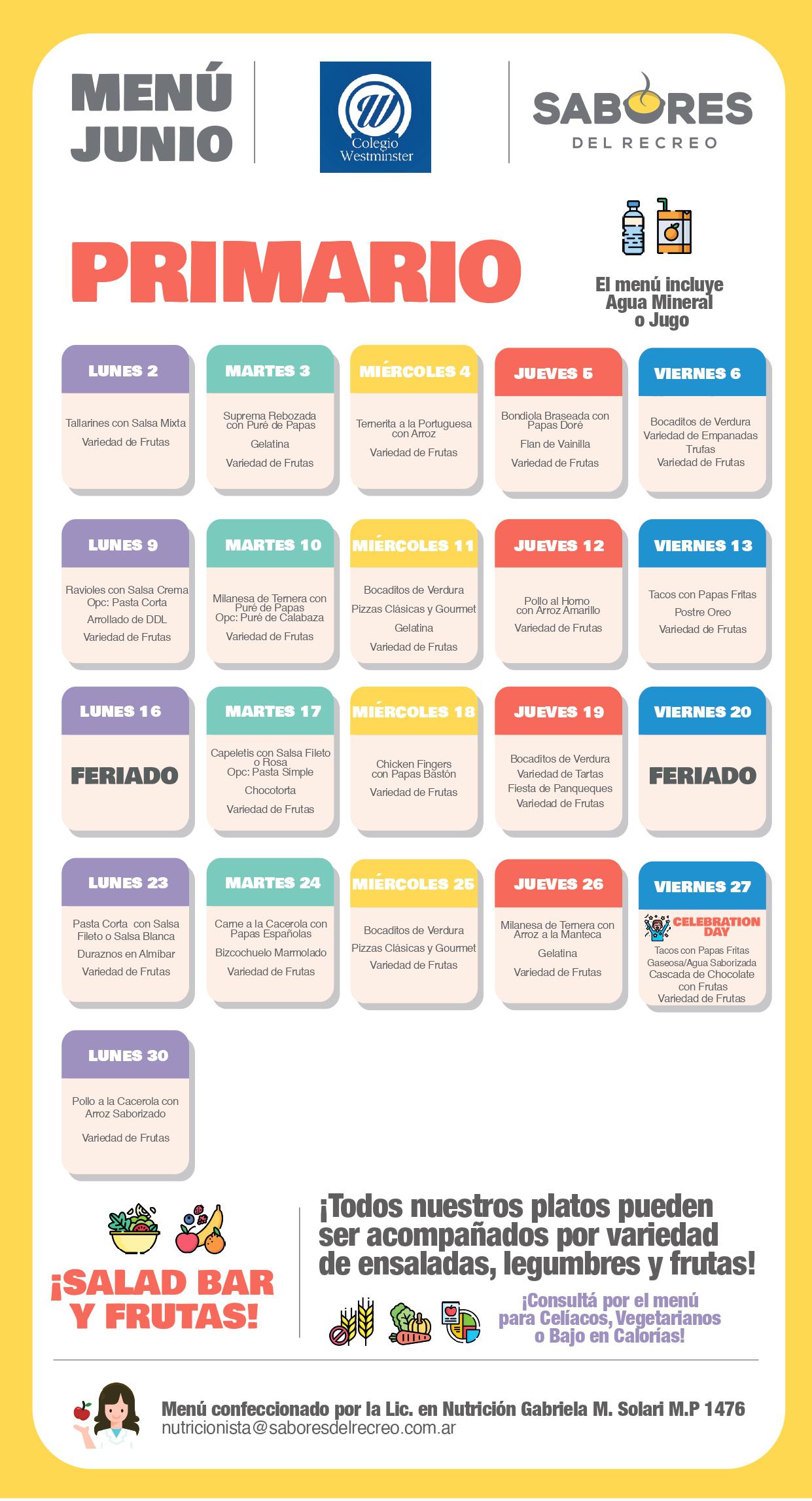 MENÚ JUNIO

Colegio Westminster

SABORES DEL RECREO

PRIMARIO

El menú incluye Agua Mineral o Jugo

LUNES 2
Tallarines con Salsa Mixta
Variedad de Frutas

MARTES 3
Suprema Rebozada con Puré de Papas
Gelatina
Variedad de Frutas

MIÉRCOLES 4
Ternerita a la Portuguesa con Arroz
Variedad de Frutas

JUEVES 5
Bondiola Braseada con Papas Doré
Flan de Vainilla
Variedad de Frutas

VIERNES 6
Bocaditos de Verdura
Variedad de Empanadas
Trufas
Variedad de Frutas

LUNES 9
Ravioles con Salsa Crema
Opc: Pasta Corta
Arrollado de DDL
Variedad de Frutas

MARTES 10
Milanesa de Ternera con Puré de Papas
Opc: Puré de Calabaza
Variedad de Frutas

MIÉRCOLES 11
Bocaditos de Verdura
Pizzas Clásicas y Gourmet
Gelatina
Variedad de Frutas

JUEVES 12
Pollo al Horno con Arroz Amarillo
Variedad de Frutas

VIERNES 13
Tacos con Papas Fritas
Postre Oreo
Variedad de Frutas

LUNES 16
FERIADO

MARTES 17
Capeletis con Salsa Fileto o Rosa
Opc: Pasta Simple
Chocotorta
Variedad de Frutas

MIÉRCOLES 18
Chicken Fingers con Papas Bastón
Variedad de Frutas

JUEVES 19
Bocaditos de Verdura
Variedad de Tartas
Fiesta de Panqueques
Variedad de Frutas

VIERNES 20
FERIADO

LUNES 23
Pasta Corta con Salsa Fileto o Salsa Blanca
Duraznos en Almíbar
Variedad de Frutas

MARTES 24
Carne a la Cacerola con Papas Españolas
Bizcochuelo Marmolado
Variedad de Frutas

MIÉRCOLES 25
Bocaditos de Verdura
Pizzas Clásicas y Gourmet
Variedad de Frutas

JUEVES 26
Milanesa de Ternera con Arroz a la Manteca
Gelatina
Variedad de Frutas

VIERNES 27
CELEBRATION DAY
Tacos con Papas Fritas
Gaseosa/Agua Saborizada
Cascada de Chocolate con Frutas
Variedad de Frutas

LUNES 30
Pollo a la Cacerola con Arroz Saborizado
Variedad de Frutas

¡SALAD BAR Y FRUTAS!

¡Todos nuestros platos pueden ser acompañados por variedad de ensaladas, legumbres y frutas!

¡Consultá por el menú para Celíacos, Vegetarianos o Bajo en Calorías!

Menú confeccionado por la Lic. en Nutrición Gabriela M. Solari M.P 1476
nutricionista@saboresdelrecreo.com.ar